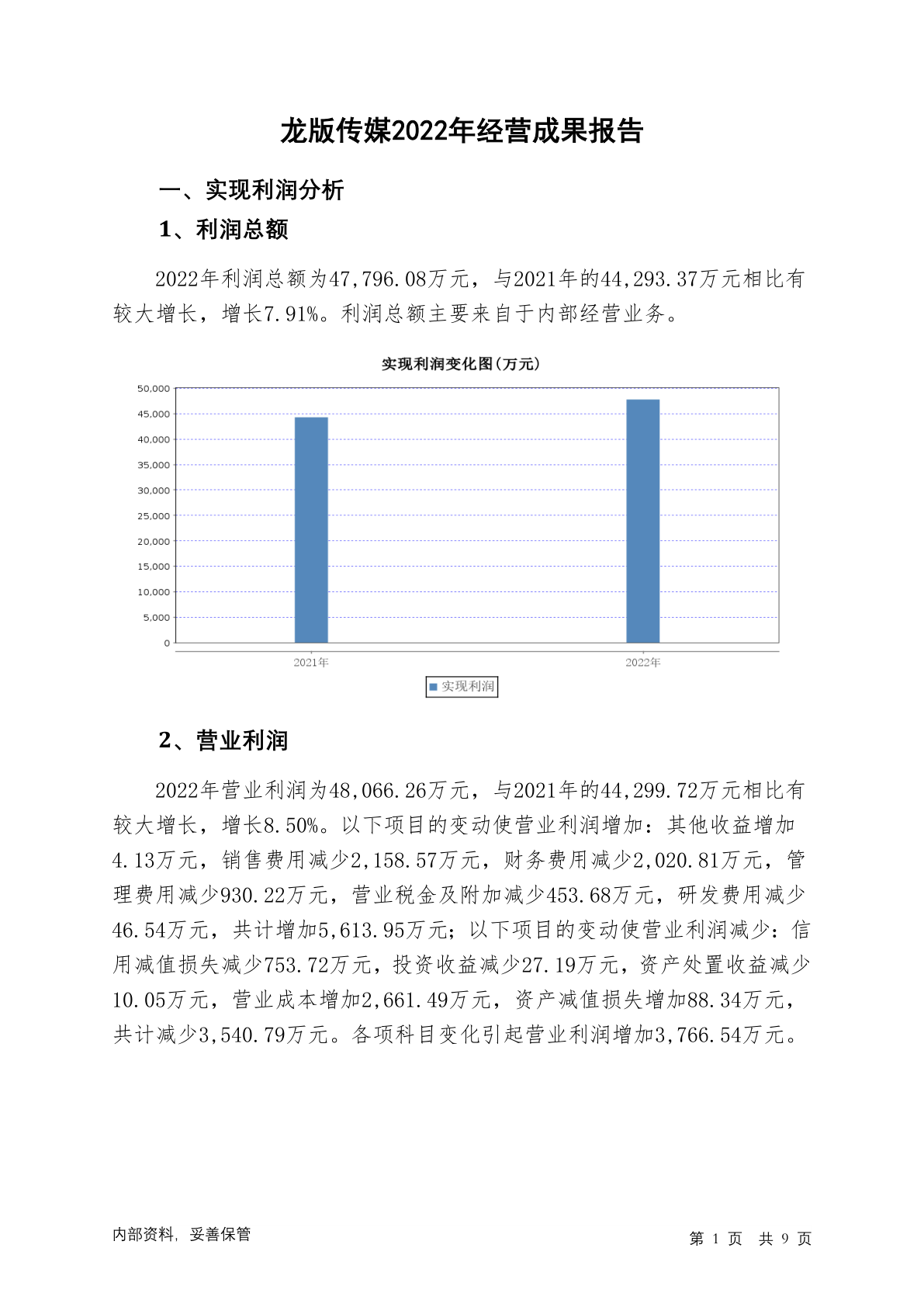 龙版传媒2022年经营成果报告

一、实现利润分析

1、利润总额

2022年利润总额为47,796.08万元，与2021年的44,293.37万元相比有较大增长，增长7.91%。利润总额主要来自于内部经营业务。

实现利润变化图(万元)

50,000
45,000
40,000
35,000
30,000
25,000
20,000
15,000
10,000
5,000
0

2021年
2022年

实现利润

2、营业利润

2022年营业利润为48,066.26万元，与2021年的44,299.72万元相比有较大增长，增长8.50%。以下项目的变动使营业利润增加：其他收益增加4.13万元，销售费用减少2,158.57万元，财务费用减少2,020.81万元，管理费用减少930.22万元，营业税金及附加减少453.68万元，研发费用减少46.54万元，共计增加5,613.95万元；以下项目的变动使营业利润减少：信用减值损失减少753.72万元，投资收益减少27.19万元，资产处置收益减少10.05万元，营业成本增加2,661.49万元，资产减值损失增加88.34万元，共计减少3,540.79万元。各项科目变化引起营业利润增加3,766.54万元。

内部资料，妥善保管

第 1 页 共 9 页